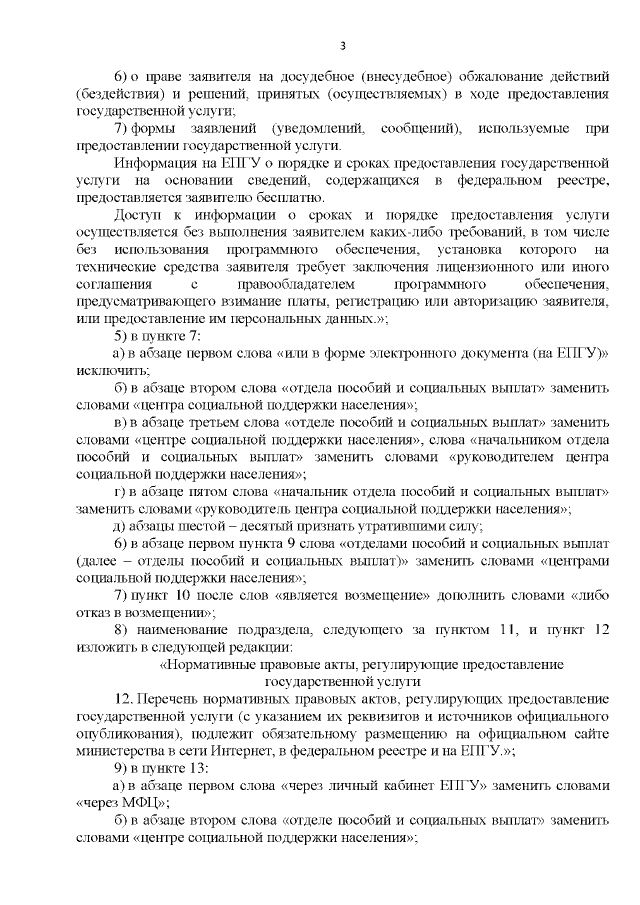 3

6) о праве заявителя на досудебное (внесудебное) обжалование действий (бездействия) и решений, принятых (осуществляемых) в ходе предоставления государственной услуги;

7) формы заявлений (уведомлений, сообщений), используемые при предоставлении государственной услуги.

Информация на ЕПГУ о порядке и сроках предоставления государственной услуги на основании сведений, содержащихся в федеральном реестре, предоставляется заявителю бесплатно.

Доступ к информации о сроках и порядке предоставления услуги осуществляется без выполнения заявителем каких-либо требований, в том числе без использования программного обеспечения, установка которого на технические средства заявителя требует заключения лицензионного или иного соглашения с правообладателем программного обеспечения, предусматривающего взимание платы, регистрацию или авторизацию заявителя, или предоставление им персональных данных.»;

5) в пункте 7:

а) в абзаце первом слова «или в форме электронного документа (на ЕПГУ)» исключить;

б) в абзаце втором слова «отдела пособий и социальных выплат» заменить словами «центра социальной поддержки населения»;

в) в абзаце третьем слова «отделе пособий и социальных выплат» заменить словами «центре социальной поддержки населения», слова «начальником отдела пособий и социальных выплат» заменить словами «руководителем центра социальной поддержки населения»;

г) в абзаце пятом слова «начальник отдела пособий и социальных выплат» заменить словами «руководитель центра социальной поддержки населения»;

д) абзацы шестой – десятый признать утратившими силу;

6) в абзаце первом пункта 9 слова «отделами пособий и социальных выплат (далее – отделы пособий и социальных выплат)» заменить словами «центрами социальной поддержки населения»;

7) пункт 10 после слов «является возмещение» дополнить словами «либо отказ в возмещении»;

8) наименование подраздела, следующего за пунктом 11, и пункт 12 изложить в следующей редакции:

«Нормативные правовые акты, регулирующие предоставление государственной услуги

12. Перечень нормативных правовых актов, регулирующих предоставление государственной услуги (с указанием их реквизитов и источников официального опубликования), подлежит обязательному размещению на официальном сайте министерства в сети Интернет, в федеральном реестре и на ЕПГУ.»;

9) в пункте 13:

а) в абзаце первом слова «через личный кабинет ЕПГУ» заменить словами «через МФЦ»;

б) в абзаце втором слова «отделе пособий и социальных выплат» заменить словами «центре социальной поддержки населения»;